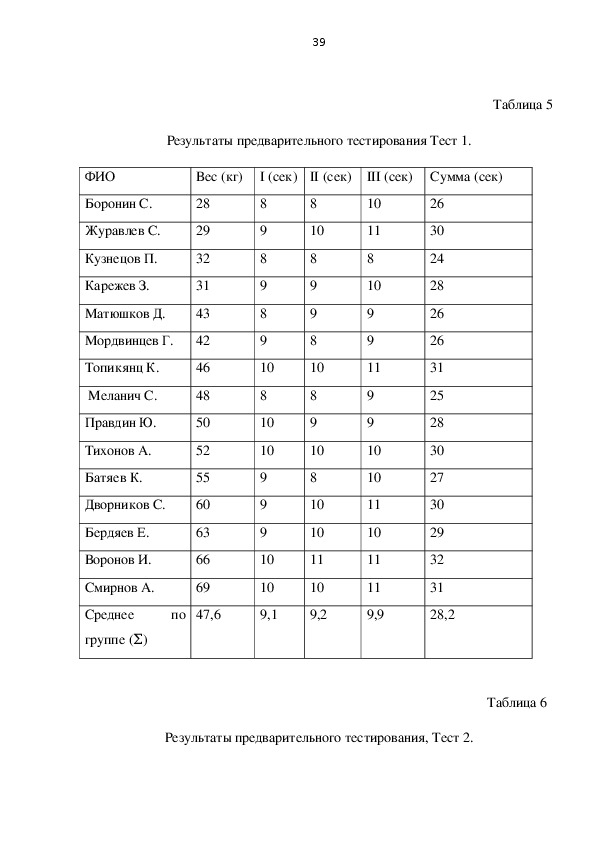 39

Таблица 5

Результаты предварительного тестирования Тест 1.

| ФИО | Вес (кг) | I (сек) | II (сек) | III (сек) | Сумма (сек) |
|---|---|---|---|---|---|
| Боронин С. | 28 | 8 | 8 | 10 | 26 |
| Журавлев С. | 29 | 9 | 10 | 11 | 30 |
| Кузнецов П. | 32 | 8 | 8 | 8 | 24 |
| Карежев З. | 31 | 9 | 9 | 10 | 28 |
| Матюшков Д. | 43 | 8 | 9 | 9 | 26 |
| Мордвинцев Г. | 42 | 9 | 8 | 9 | 26 |
| Топикянц К. | 46 | 10 | 10 | 11 | 31 |
| Меланич С. | 48 | 8 | 8 | 9 | 25 |
| Правдин Ю. | 50 | 10 | 9 | 9 | 28 |
| Тихонов А. | 52 | 10 | 10 | 10 | 30 |
| Батяев К. | 55 | 9 | 8 | 10 | 27 |
| Дворников С. | 60 | 9 | 10 | 11 | 30 |
| Бердяев Е. | 63 | 9 | 10 | 10 | 29 |
| Воронов И. | 66 | 10 | 11 | 11 | 32 |
| Смирнов А. | 69 | 10 | 10 | 11 | 31 |
| Среднее по группе (Σ) | 47,6 | 9,1 | 9,2 | 9,9 | 28,2 |

Таблица 6

Результаты предварительного тестирования, Тест 2.